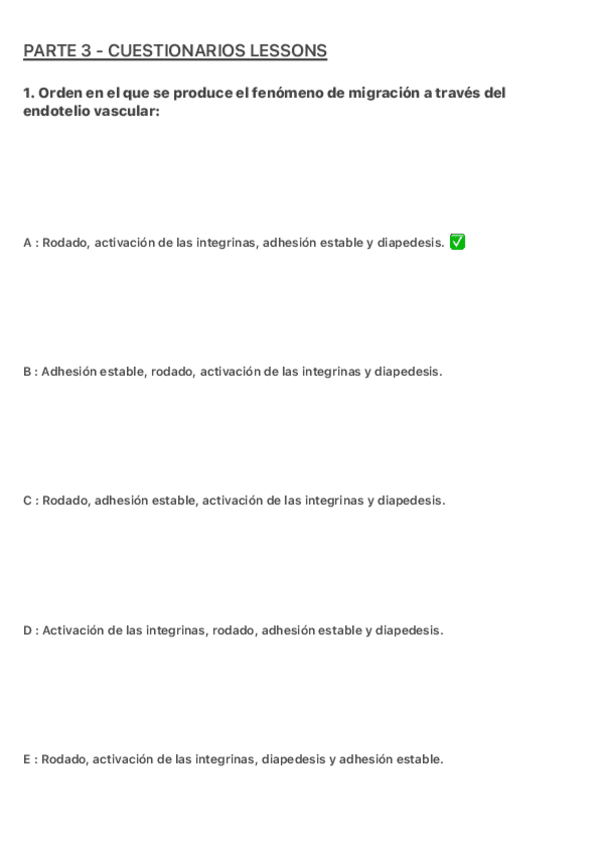 PARTE 3 - CUESTIONARIOS LESSONS

1. Orden en el que se produce el fenómeno de migración a través del endotelio vascular:

A : Rodado, activación de las integrinas, adhesión estable y diapedesis. ✅

B : Adhesión estable, rodado, activación de las integrinas y diapedesis.

C : Rodado, adhesión estable, activación de las integrinas y diapedesis.

D : Activación de las integrinas, rodado, adhesión estable y diapedesis.

E : Rodado, activación de las integrinas, diapedesis y adhesión estable.